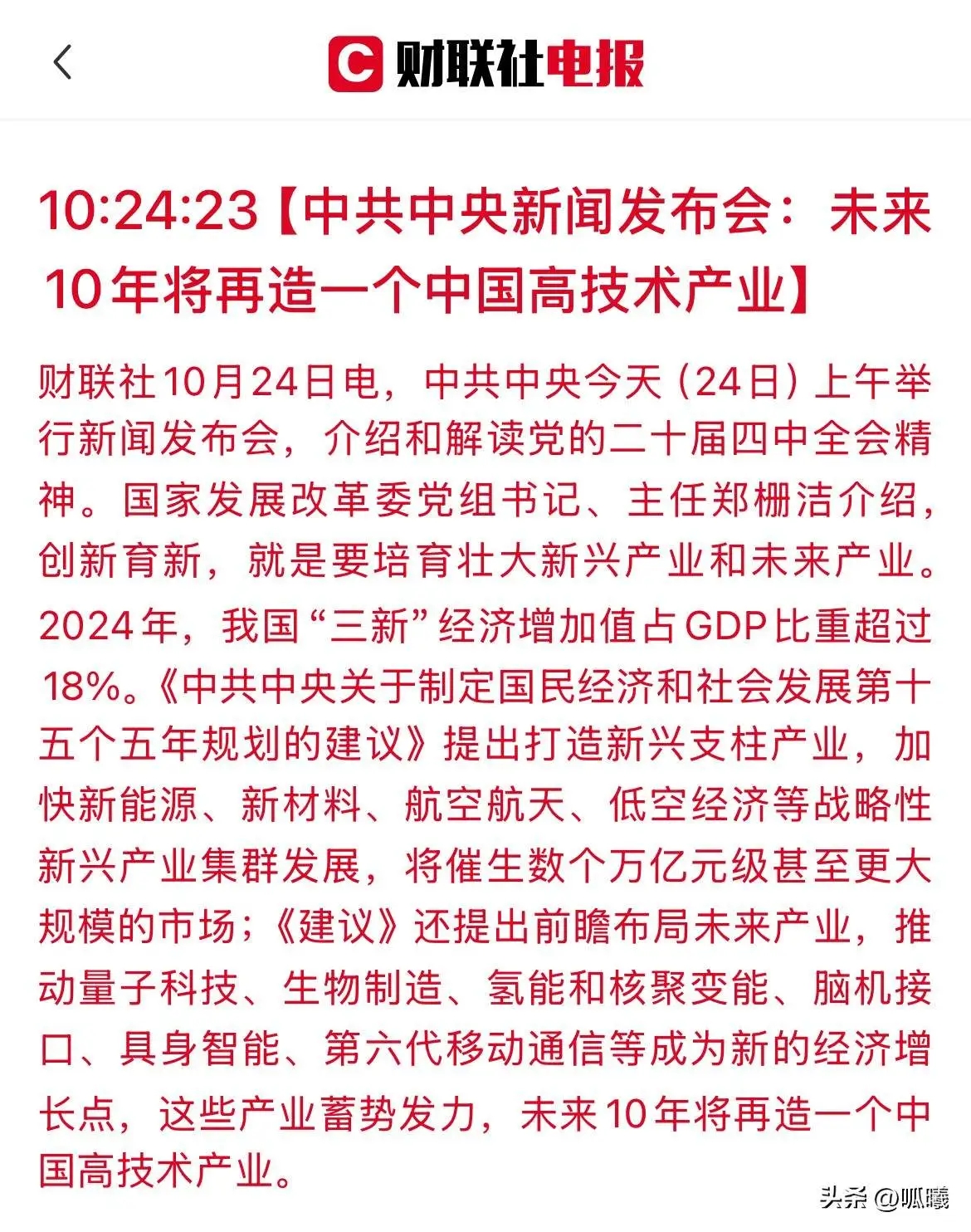 财联社电报

10:24:23【中共中央新闻发布会：未来10年将再造一个中国高技术产业】

财联社10月24日电，中共中央今天（24日）上午举行新闻发布会，介绍和解读党的二十届四中全会精神。国家发展改革委党组书记、主任郑栅洁介绍，创新育新，就是要培育壮大新兴产业和未来产业。2024年，我国“三新”经济增加值占GDP比重超过18%。《中共中央关于制定国民经济和社会发展第十五个五年规划的建议》提出打造新兴支柱产业，加快新能源、新材料、航空航天、低空经济等战略性新兴产业集群发展，将催生数个万亿元级甚至更大规模的市场；《建议》还提出前瞻布局未来产业，推动量子科技、生物制造、氢能和核聚变能、脑机接口、具身智能、第六代移动通信等成为新的经济增长点，这些产业蓄势发力，未来10年将再造一个中国高技术产业。

头条 @呱曦